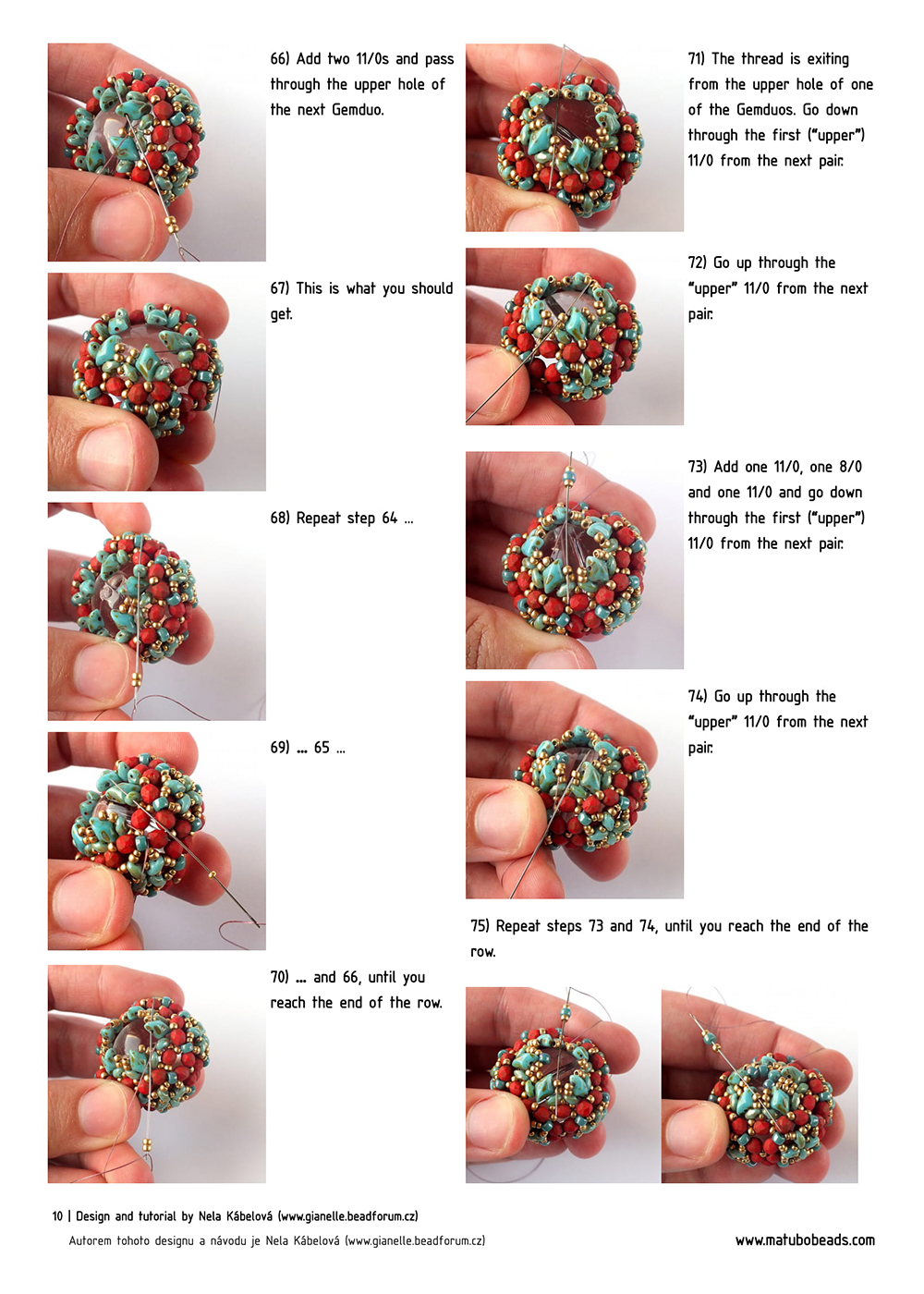 66) Add two 11/0s and pass through the upper hole of the next Gemduo.

67) This is what you should get.

68) Repeat step 64 ...

69) ... 65 ...

70) ... and 66, until you reach the end of the row.

71) The thread is exiting from the upper hole of one of the Gemduos. Go down through the first ("upper") 11/0 from the next pair.

72) Go up through the "upper" 11/0 from the next pair.

73) Add one 11/0, one 8/0 and one 11/0 and go down through the first ("upper") 11/0 from the next pair.

74) Go up through the "upper" 11/0 from the next pair.

75) Repeat steps 73 and 74, until you reach the end of the row.

10 | Design and tutorial by Nela Kábelová (www.gianelle.beadforum.cz)

Autorem tohoto designu a návodu je Nela Kábelová (www.gianelle.beadforum.cz)

www.matubobeads.com